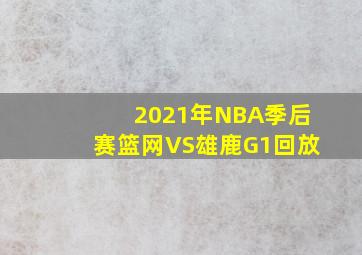 2021年NBA季后赛篮网VS雄鹿G1回放